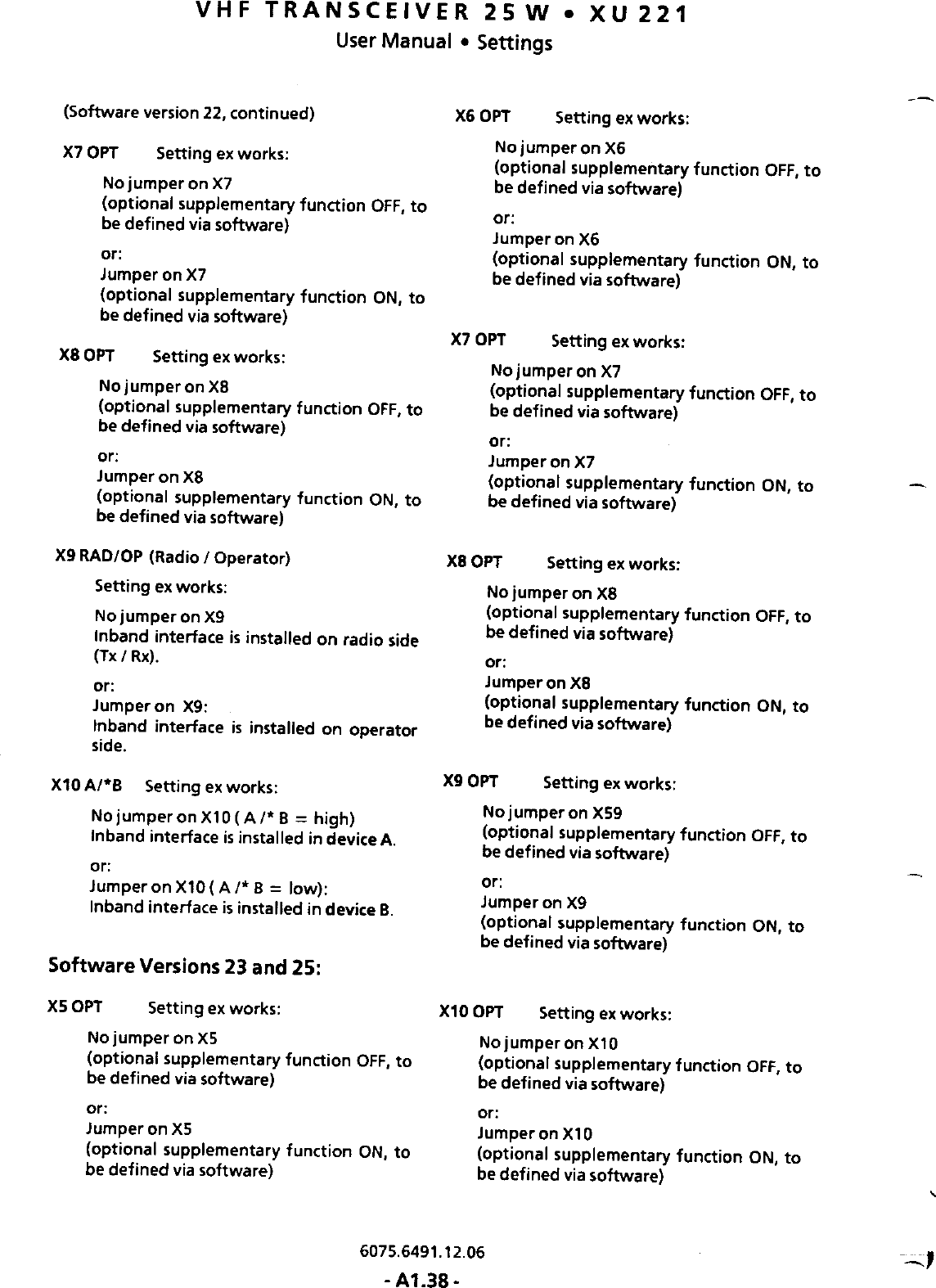 VHF TRANSCEIVER 25 W • XU 221
User Manual • Settings

(Software version 22, continued)

X7 OPT Setting ex works:

No jumper on X7
(optional supplementary function OFF, to be defined via software)

or:
Jumper on X7
(optional supplementary function ON, to be defined via software)

X8 OPT Setting ex works:

No jumper on X8
(optional supplementary function OFF, to be defined via software)

or:
Jumper on X8
(optional supplementary function ON, to be defined via software)

X9 RAD/OP (Radio / Operator)

Setting ex works:

No jumper on X9
Inband interface is installed on radio side (Tx / Rx).

or:
Jumper on X9:
Inband interface is installed on operator side.

X10 A/*B Setting ex works:

No jumper on X10 ( A /* B = high)
Inband interface is installed in device A.

or:
Jumper on X10 ( A /* B = low):
Inband interface is installed in device B.

Software Versions 23 and 25:

X5 OPT Setting ex works:

No jumper on X5
(optional supplementary function OFF, to be defined via software)

or:
Jumper on X5
(optional supplementary function ON, to be defined via software)

X6 OPT Setting ex works:

No jumper on X6
(optional supplementary function OFF, to be defined via software)

or:
Jumper on X6
(optional supplementary function ON, to be defined via software)

X7 OPT Setting ex works:

No jumper on X7
(optional supplementary function OFF, to be defined via software)

or:
Jumper on X7
(optional supplementary function ON, to be defined via software)

X8 OPT Setting ex works:

No jumper on X8
(optional supplementary function OFF, to be defined via software)

or:
Jumper on X8
(optional supplementary function ON, to be defined via software)

X9 OPT Setting ex works:

No jumper on X59
(optional supplementary function OFF, to be defined via software)

or:
Jumper on X9
(optional supplementary function ON, to be defined via software)

X10 OPT Setting ex works:

No jumper on X10
(optional supplementary function OFF, to be defined via software)

or:
Jumper on X10
(optional supplementary function ON, to be defined via software)

6075.6491.12.06

- A1.38 -